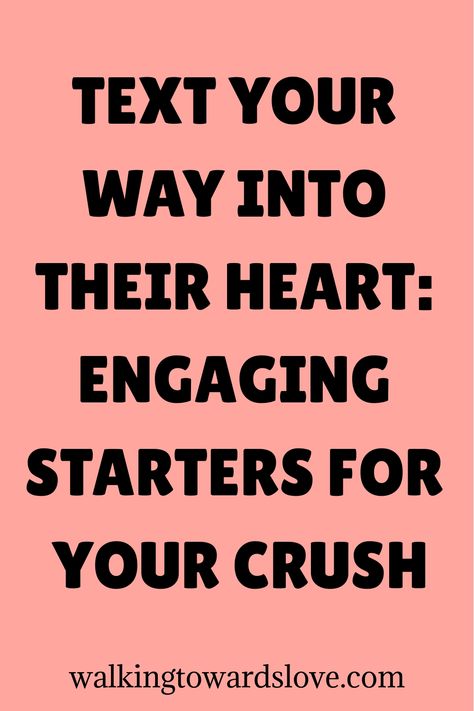 TEXT YOUR WAY INTO THEIR HEART: ENGAGING STARTERS FOR YOUR CRUSH

walkingtowardslove.com